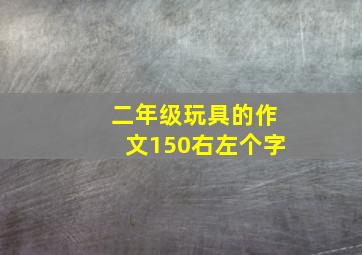 二年级玩具的作文150右左个字